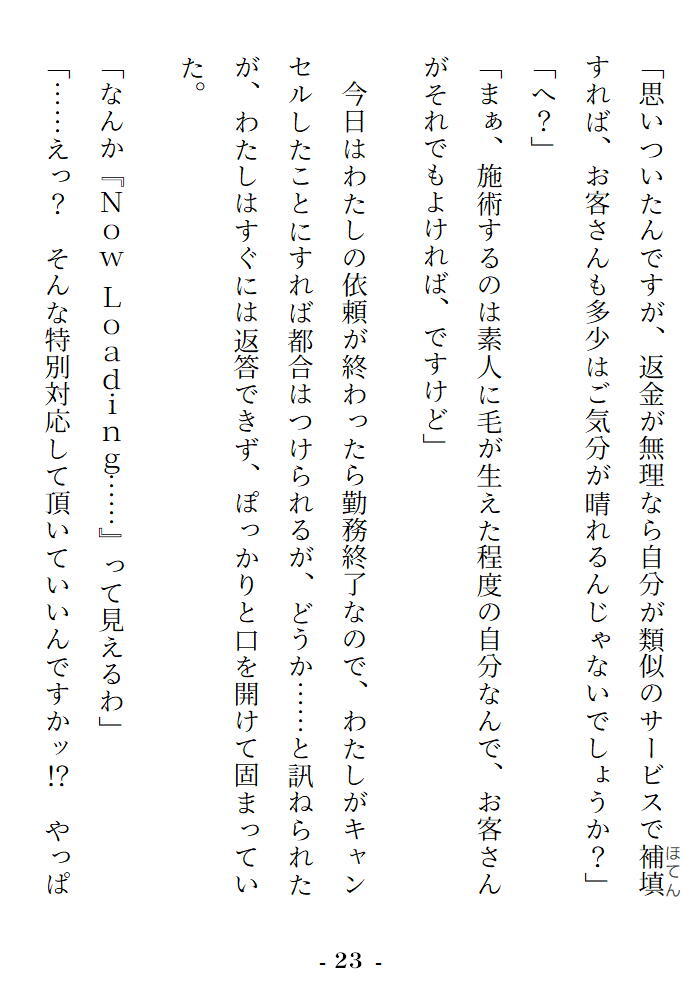 「思いついたんですが、返金が無理なら自分が類似のサービスで補填すれば、お客さんも多少はご気分が晴れるんじゃないでしょうか?」

「へ?」

「まぁ、施術するのは素人に毛が生えた程度の自分なんで、お客さんがそれでもよければ、ですけど」

今日はわたしの依頼が終わったら勤務終了なので、わたしがキャンセルしたことにすれば都合はつけられるが、どうか……と訊ねられたが、わたしはすぐには返答できず、ぽっかりと口を開けて固まっていた。

「なんか『Now Loading……』って見えるわ」

「……えっ? そんな特別対応して頂いていいんですかッ!? やっぱ

- 23 -